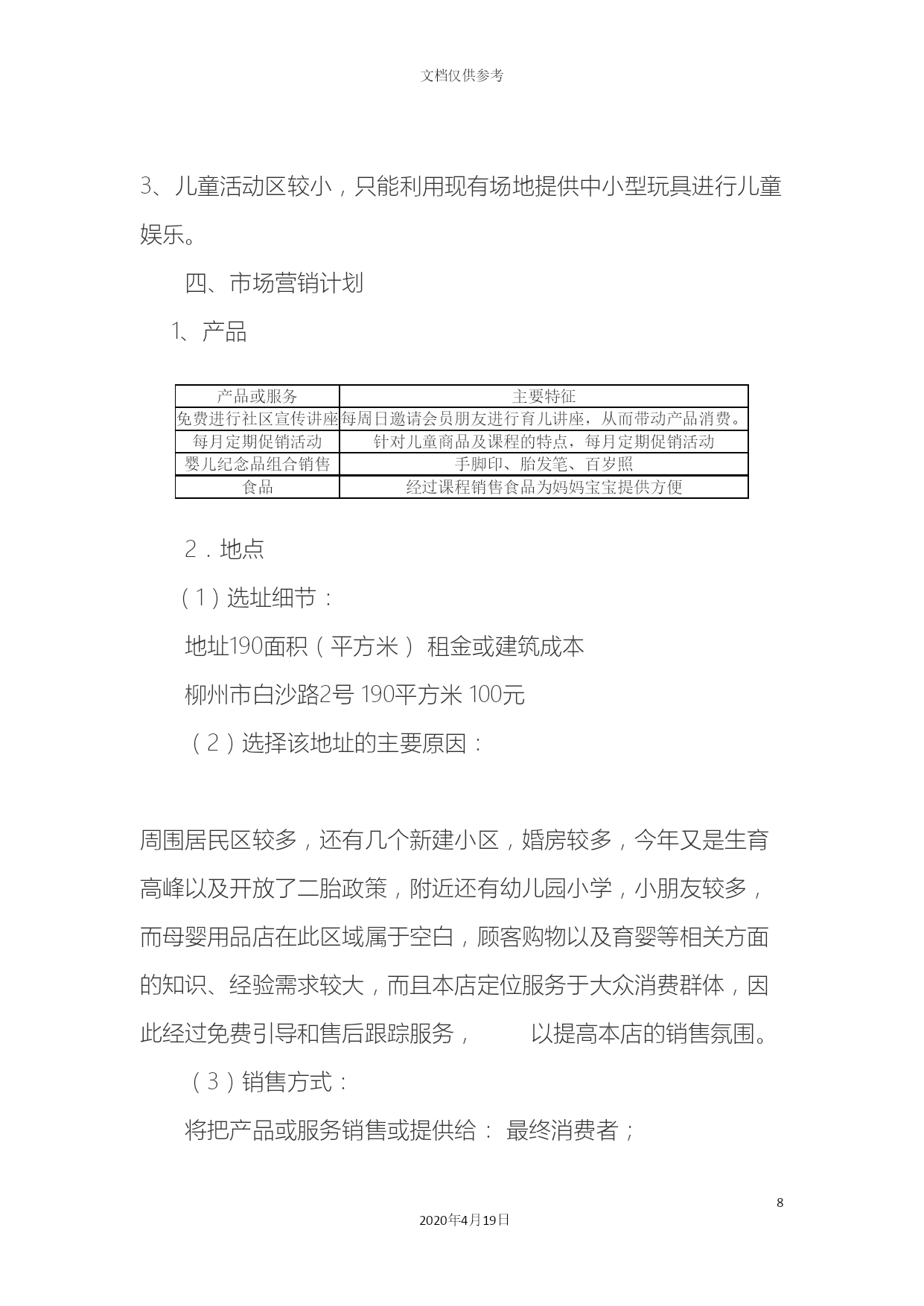 文档仅供参考

3、儿童活动区较小，只能利用现有场地提供中小型玩具进行儿童娱乐。

四、市场营销计划

1、产品

| 产品或服务 | 主要特征 |
|---|---|
| 免费进行社区宣传讲座 | 每周日邀请会员朋友进行育儿讲座，从而带动产品消费。 |
| 每月定期促销活动 | 针对儿童商品及课程的特点，每月定期促销活动 |
| 婴儿纪念品组合销售 | 手脚印、胎发笔、百岁照 |
| 食品 | 经过课程销售食品为妈妈宝宝提供方便 |

2．地点

（1）选址细节：

地址190面积（平方米） 租金或建筑成本

柳州市白沙路2号 190平方米 100元

（2）选择该地址的主要原因：

周围居民区较多，还有几个新建小区，婚房较多，今年又是生育高峰以及开放了二胎政策，附近还有幼儿园小学，小朋友较多，而母婴用品店在此区域属于空白，顾客购物以及育婴等相关方面的知识、经验需求较大，而且本店定位服务于大众消费群体，因此经过免费引导和售后跟踪服务， 以提高本店的销售氛围。

（3）销售方式：

将把产品或服务销售或提供给： 最终消费者；

8

2020年4月19日